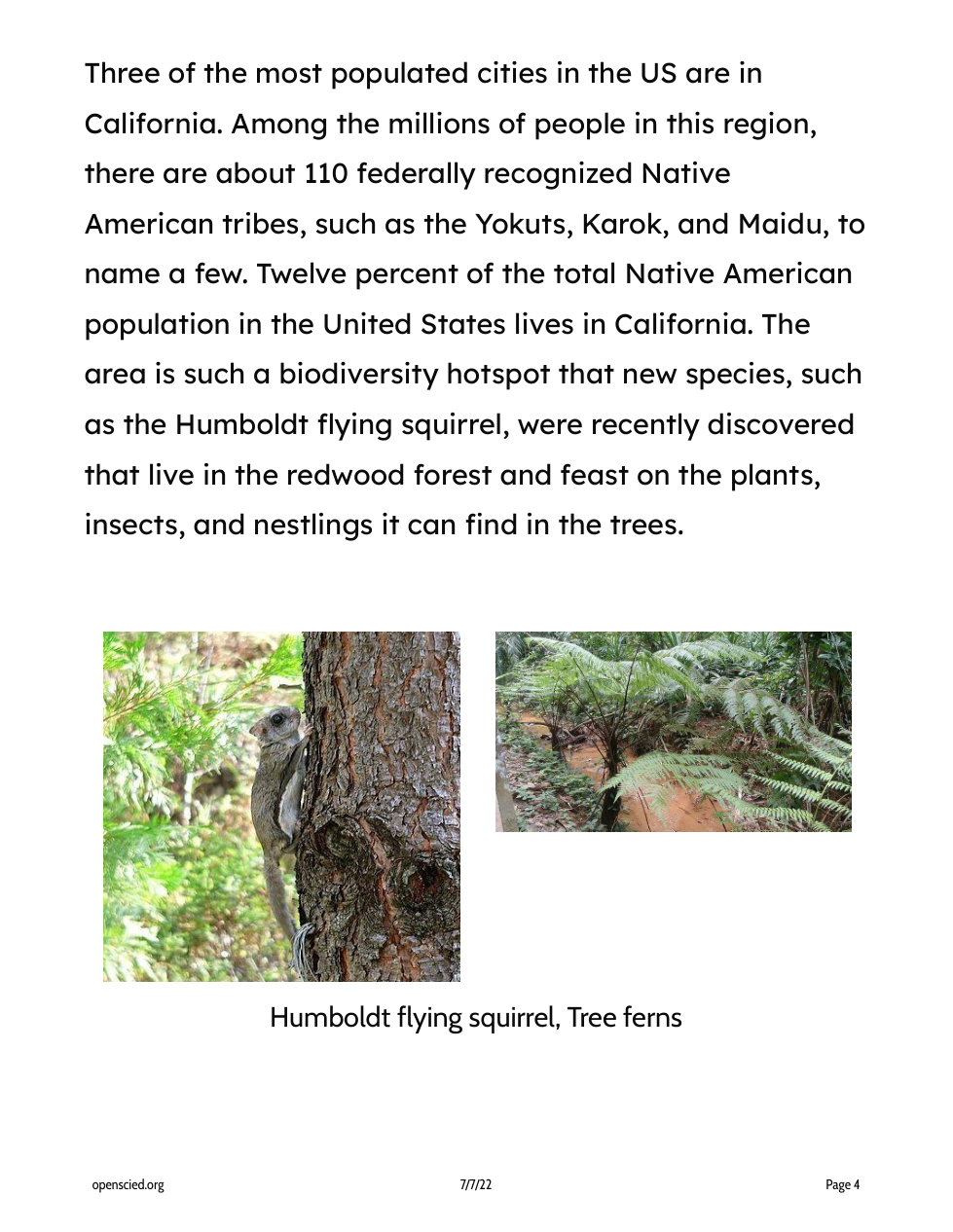 Three of the most populated cities in the US are in California. Among the millions of people in this region, there are about 110 federally recognized Native American tribes, such as the Yokuts, Karok, and Maidu, to name a few. Twelve percent of the total Native American population in the United States lives in California. The area is such a biodiversity hotspot that new species, such as the Humboldt flying squirrel, were recently discovered that live in the redwood forest and feast on the plants, insects, and nestlings it can find in the trees.

Humboldt flying squirrel, Tree ferns

openscied.org 7/7/22 Page 4